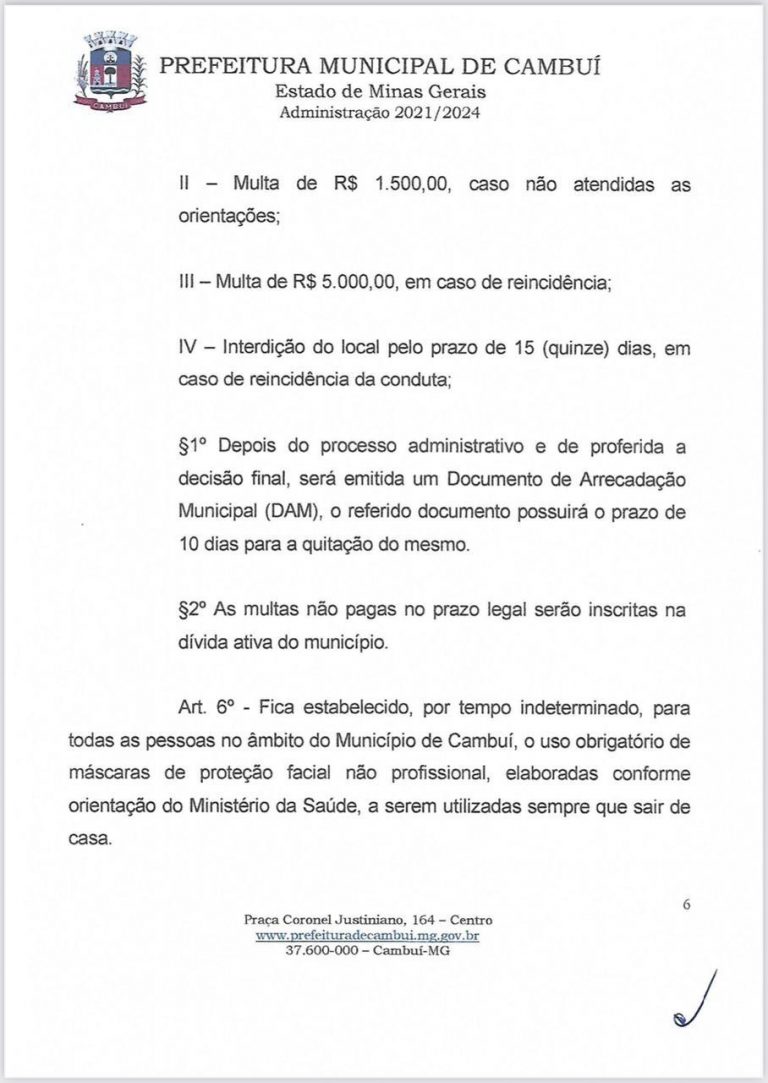 CAMBUÍ

PREFEITURA MUNICIPAL DE CAMBUÍ
Estado de Minas Gerais
Administração 2021/2024

II – Multa de R$ 1.500,00, caso não atendidas as orientações;

III – Multa de R$ 5.000,00, em caso de reincidência;

IV – Interdição do local pelo prazo de 15 (quinze) dias, em caso de reincidência da conduta;

§1º Depois do processo administrativo e de proferida a decisão final, será emitida um Documento de Arrecadação Municipal (DAM), o referido documento possuirá o prazo de 10 dias para a quitação do mesmo.

§2º As multas não pagas no prazo legal serão inscritas na dívida ativa do município.

Art. 6º - Fica estabelecido, por tempo indeterminado, para todas as pessoas no âmbito do Município de Cambuí, o uso obrigatório de máscaras de proteção facial não profissional, elaboradas conforme orientação do Ministério da Saúde, a serem utilizadas sempre que sair de casa.

6

Praça Coronel Justiniano, 164 – Centro
www.prefeituradecambui.mg.gov.br
37.600-000 – Cambuí-MG